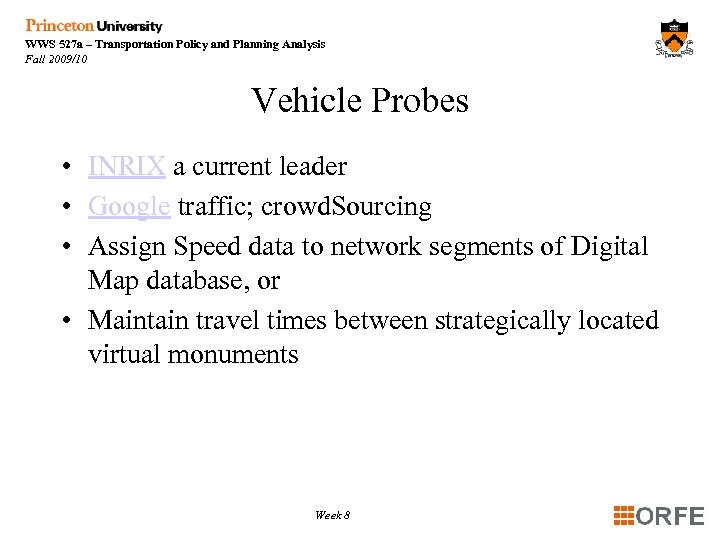 Princeton University
WWS 527a – Transportation Policy and Planning Analysis
Fall 2009/10

Vehicle Probes

• INRIX a current leader
• Google traffic; crowdSourcing
• Assign Speed data to network segments of Digital Map database, or
• Maintain travel times between strategically located virtual monuments

Week 8

ORFE